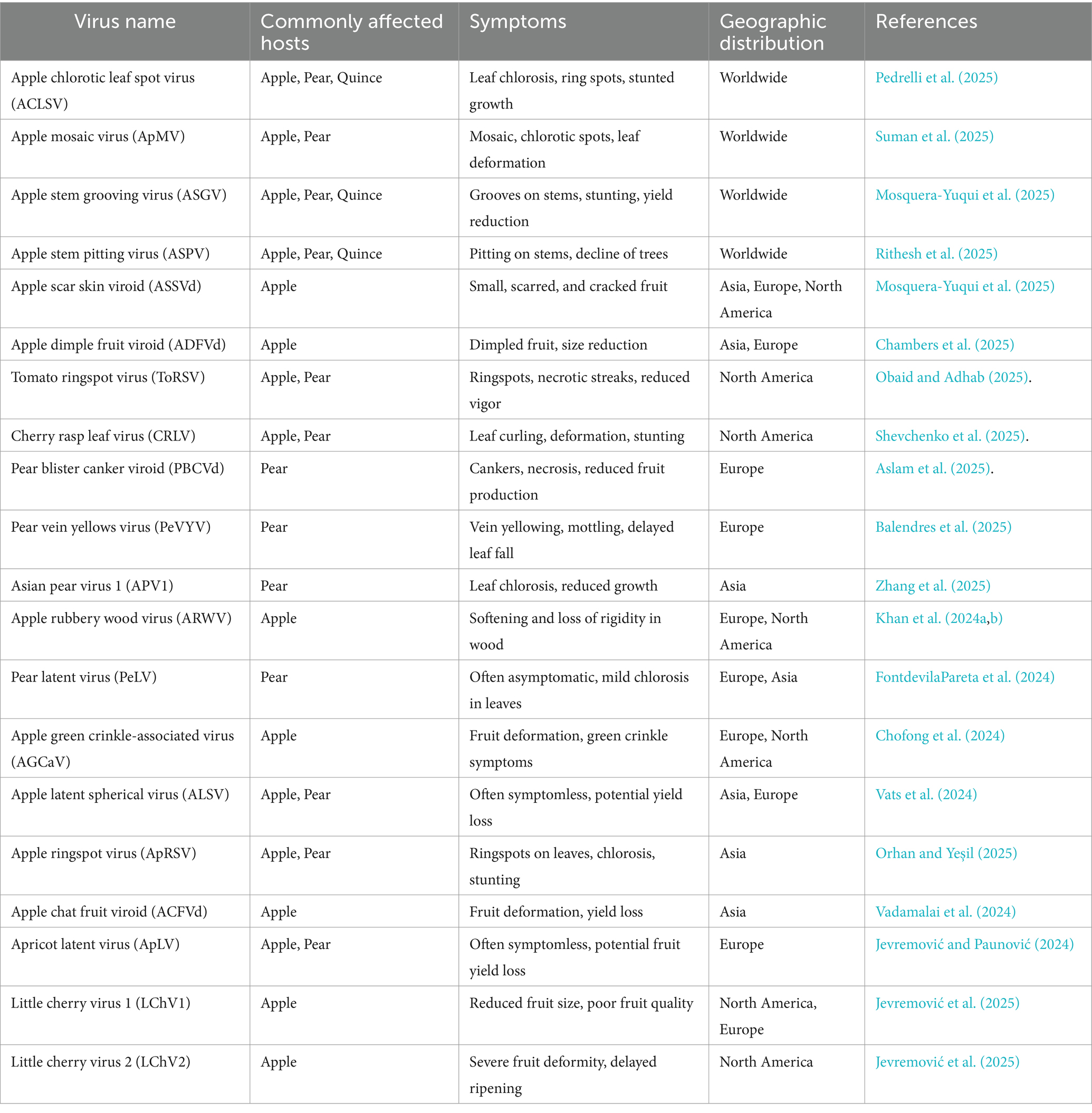 | Virus name | Commonly affected hosts | Symptoms | Geographic distribution | References |
|---|---|---|---|---|
| Apple chlorotic leaf spot virus (ACLSV) | Apple, Pear, Quince | Leaf chlorosis, ring spots, stunted growth | Worldwide | Pedrelli et al. (2025) |
| Apple mosaic virus (ApMV) | Apple, Pear | Mosaic, chlorotic spots, leaf deformation | Worldwide | Suman et al. (2025) |
| Apple stem grooving virus (ASGV) | Apple, Pear, Quince | Grooves on stems, stunting, yield reduction | Worldwide | Mosquera-Yuqui et al. (2025) |
| Apple stem pitting virus (ASPV) | Apple, Pear, Quince | Pitting on stems, decline of trees | Worldwide | Rithesh et al. (2025) |
| Apple scar skin viroid (ASSVd) | Apple | Small, scarred, and cracked fruit | Asia, Europe, North America | Mosquera-Yuqui et al. (2025) |
| Apple dimple fruit viroid (ADFVd) | Apple | Dimpled fruit, size reduction | Asia, Europe | Chambers et al. (2025) |
| Tomato ringspot virus (ToRSV) | Apple, Pear | Ringspots, necrotic streaks, reduced vigor | North America | Obaid and Adhab (2025). |
| Cherry rasp leaf virus (CRLV) | Apple, Pear | Leaf curling, deformation, stunting | North America | Shevchenko et al. (2025). |
| Pear blister canker viroid (PBCVd) | Pear | Cankers, necrosis, reduced fruit production | Europe | Aslam et al. (2025). |
| Pear vein yellows virus (PeVYV) | Pear | Vein yellowing, mottling, delayed leaf fall | Europe | Balendres et al. (2025) |
| Asian pear virus 1 (APV1) | Pear | Leaf chlorosis, reduced growth | Asia | Zhang et al. (2025) |
| Apple rubbery wood virus (ARWV) | Apple | Softening and loss of rigidity in wood | Europe, North America | Khan et al. (2024a,b) |
| Pear latent virus (PeLV) | Pear | Often asymptomatic, mild chlorosis in leaves | Europe, Asia | FontdevilaPareta et al. (2024) |
| Apple green crinkle-associated virus (AGCaV) | Apple | Fruit deformation, green crinkle symptoms | Europe, North America | Chofong et al. (2024) |
| Apple latent spherical virus (ALSV) | Apple, Pear | Often symptomless, potential yield loss | Asia, Europe | Vats et al. (2024) |
| Apple ringspot virus (ApRSV) | Apple, Pear | Ringspots on leaves, chlorosis, stunting | Asia | Orhan and Yeşil (2025) |
| Apple chat fruit viroid (ACFVd) | Apple | Fruit deformation, yield loss | Asia | Vadamalai et al. (2024) |
| Apricot latent virus (ApLV) | Apple, Pear | Often symptomless, potential fruit yield loss | Europe | Jevremović and Paunović (2024) |
| Little cherry virus 1 (LChV1) | Apple | Reduced fruit size, poor fruit quality | North America, Europe | Jevremović et al. (2025) |
| Little cherry virus 2 (LChV2) | Apple | Severe fruit deformity, delayed ripening | North America | Jevremović et al. (2025) |